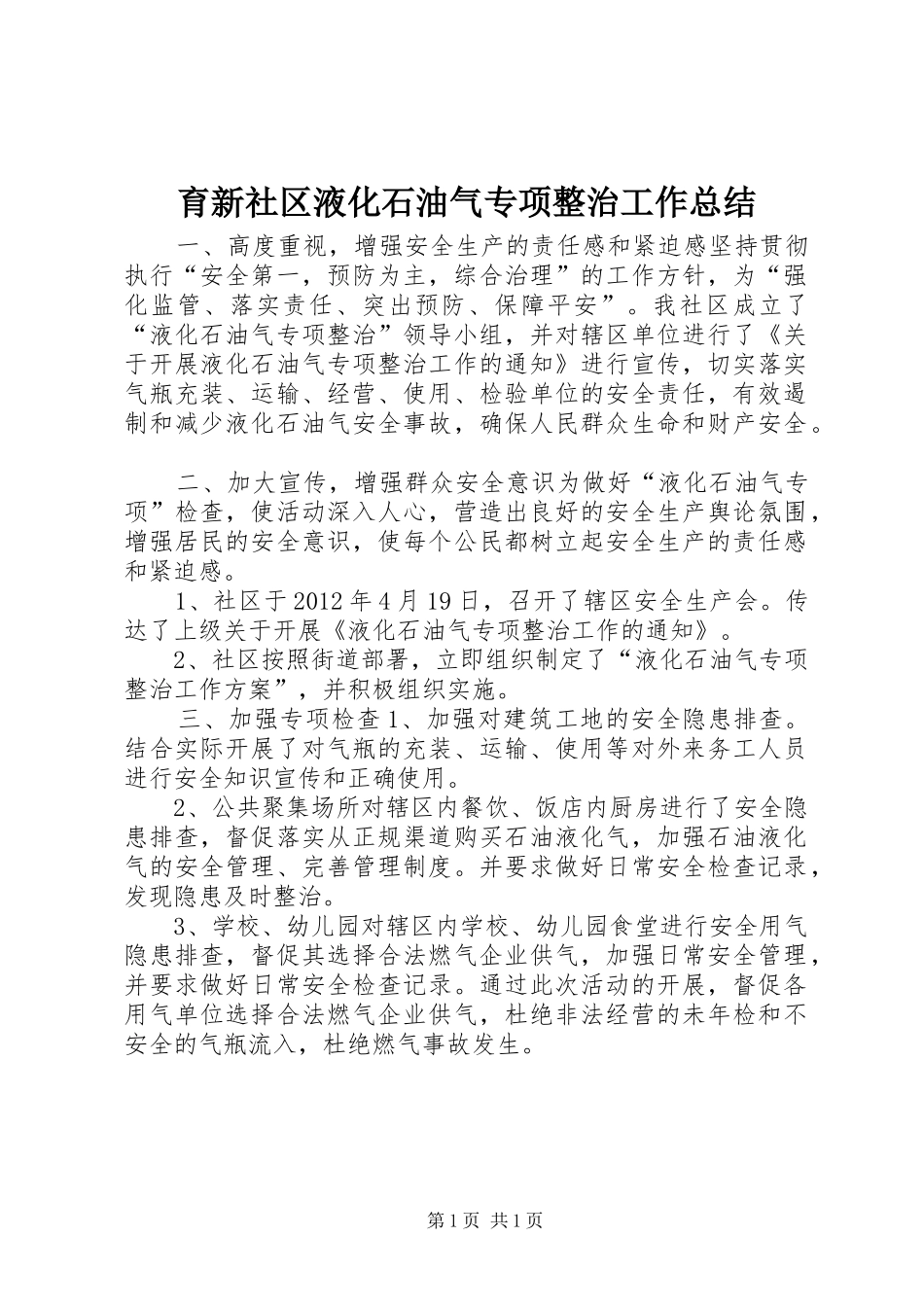 育新社区液化石油气专项整治工作总结

一、高度重视，增强安全生产的责任感和紧迫感坚持贯彻执行“安全第一，预防为主，综合治理”的工作方针，为“强化监管、落实责任、突出预防、保障平安”。我社区成立了“液化石油气专项整治”领导小组，并对辖区单位进行了《关于开展液化石油气专项整治工作的通知》进行宣传，切实落实气瓶充装、运输、经营、使用、检验单位的安全责任，有效遏制和减少液化石油气安全事故，确保人民群众生命和财产安全。

二、加大宣传，增强群众安全意识为做好“液化石油气专项”检查，使活动深入人心，营造出良好的安全生产舆论氛围，增强居民的安全意识，使每个公民都树立起安全生产的责任感和紧迫感。

1、社区于2012年4月19日，召开了辖区安全生产会。传达了上级关于开展《液化石油气专项整治工作的通知》。

2、社区按照街道部署，立即组织制定了“液化石油气专项整治工作方案”，并积极组织实施。

三、加强专项检查1、加强对建筑工地的安全隐患排查。结合实际开展了对气瓶的充装、运输、使用等对外来务工人员进行安全知识宣传和正确使用。

2、公共聚集场所对辖区内餐饮、饭店内厨房进行了安全隐患排查，督促落实从正规渠道购买石油液化气，加强石油液化气的安全管理、完善管理制度。并要求做好日常安全检查记录，发现隐患及时整治。

3、学校、幼儿园对辖区内学校、幼儿园食堂进行安全用气隐患排查，督促其选择合法燃气企业供气，加强日常安全管理，并要求做好日常安全检查记录。通过此次活动的开展，督促各用气单位选择合法燃气企业供气，杜绝非法经营的未年检和不安全的气瓶流入，杜绝燃气事故发生。

第1页 共1页